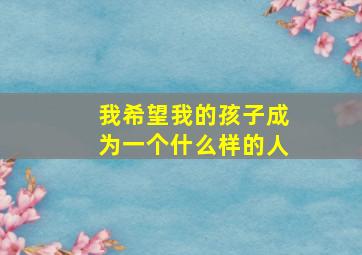 我希望我的孩子成为一个什么样的人